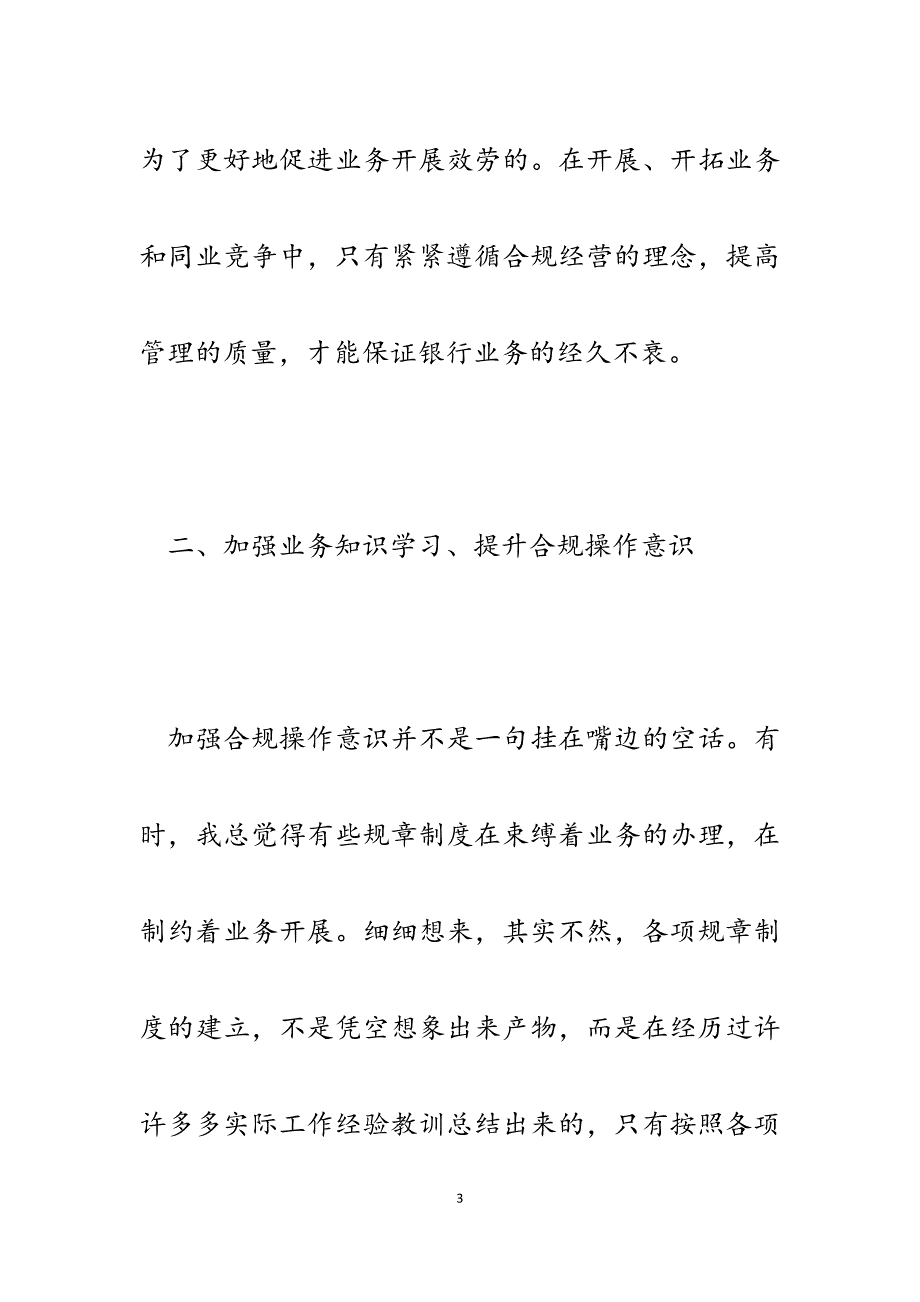 为了更好地促进业务开展效劳的。在开展、开拓业务和同业竞争中，只有紧紧遵循合规经营的理念，提高管理的质量，才能保证银行业务的经久不衰。

二、加强业务知识学习、提升合规操作意识

加强合规操作意识并不是一句挂在嘴边的空话。有时，我总觉得有些规章制度在束缚着业务的办理，在制约着业务开展。细细想来，其实不然，各项规章制度的建立，不是凭空想象出来产物，而是在经历过许许多多实际工作经验教训总结出来的，只有按照各项

3